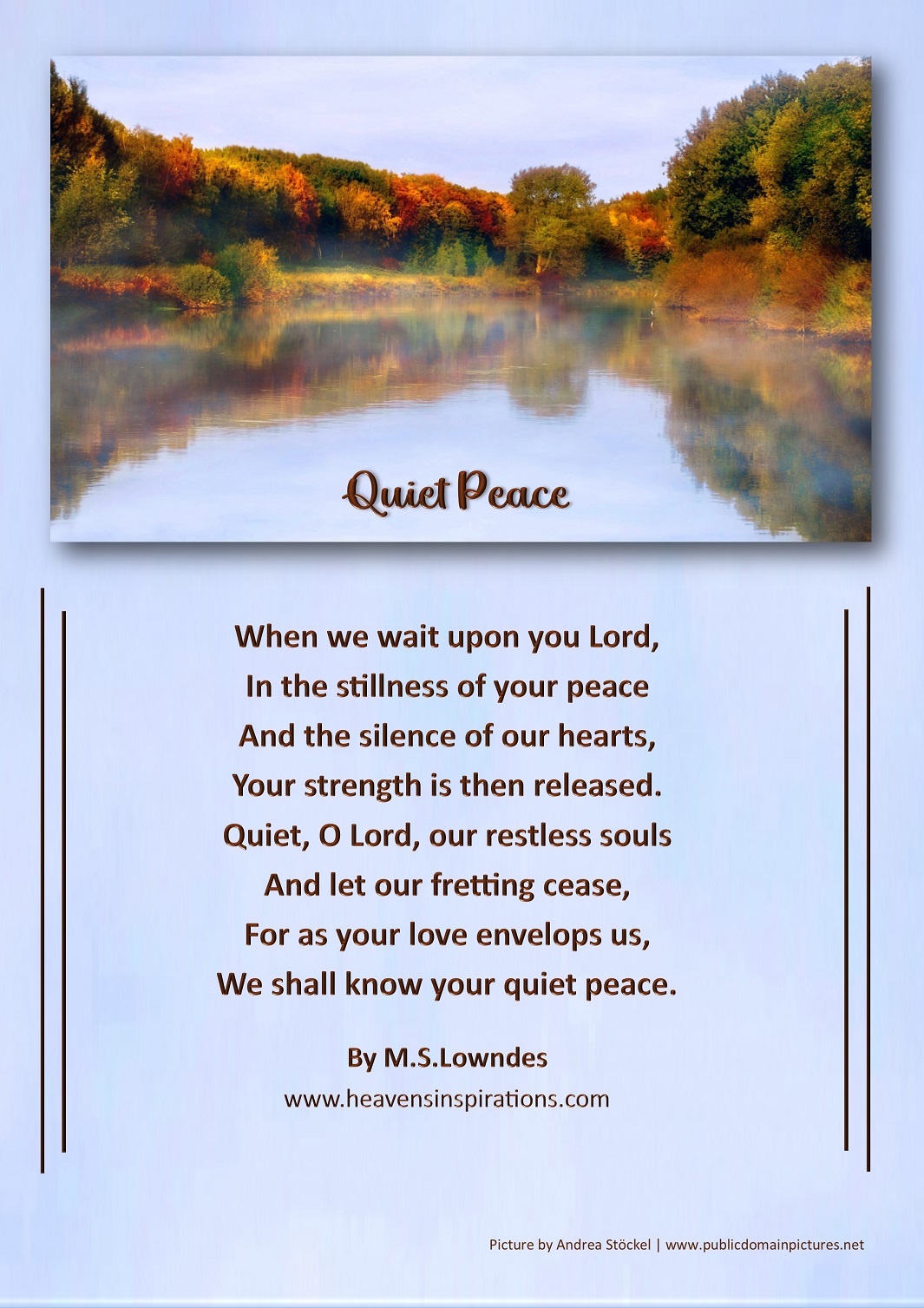 Quiet Peace

When we wait upon you Lord,
In the stillness of your peace
And the silence of our hearts,
Your strength is then released.
Quiet, O Lord, our restless souls
And let our fretting cease,
For as your love envelops us,
We shall know your quiet peace.

By M.S.Lowndes
www.heavensinspirations.com

Picture by Andrea Stöckel | www.publicdomainpictures.net